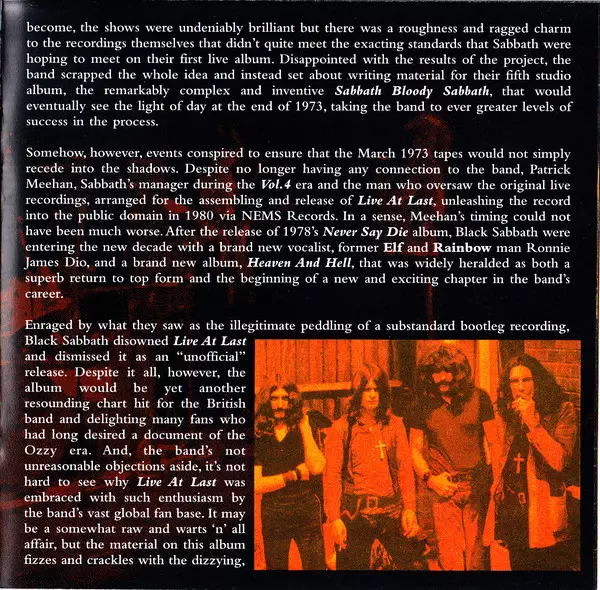 become, the shows were undeniably brilliant but there was a roughness and ragged charm to the recordings themselves that didn't quite meet the exacting standards that Sabbath were hoping to meet on their first live album. Disappointed with the results of the project, the band scrapped the whole idea and instead set about writing material for their fifth studio album, the remarkably complex and inventive Sabbath Bloody Sabbath, that would eventually see the light of day at the end of 1973, taking the band to ever greater levels of success in the process.

Somehow, however, events conspired to ensure that the March 1973 tapes would not simply recede into the shadows. Despite no longer having any connection to the band, Patrick Meehan, Sabbath's manager during the Vol.4 era and the man who oversaw the original live recordings, arranged for the assembling and release of Live At Last, unleashing the record into the public domain in 1980 via NEMS Records. In a sense, Meehan's timing could not have been much worse. After the release of 1978's Never Say Die album, Black Sabbath were entering the new decade with a brand new vocalist, former Elf and Rainbow man Ronnie James Dio, and a brand new album, Heaven And Hell, that was widely heralded as both a superb return to top form and the beginning of a new and exciting chapter in the band's career.

Enraged by what they saw as the illegitimate peddling of a substandard bootleg recording, Black Sabbath disowned Live At Last and dismissed it as an "unofficial" release. Despite it all, however, the album would be yet another resounding chart hit for the British band and delighting many fans who had long desired a document of the Ozzy era. And, the band's not unreasonable objections aside, it's not hard to see why Live At Last was embraced with such enthusiasm by the band's vast global fan base. It may be a somewhat raw and warts 'n' all affair, but the material on this album fizzes and crackles with the dizzying,